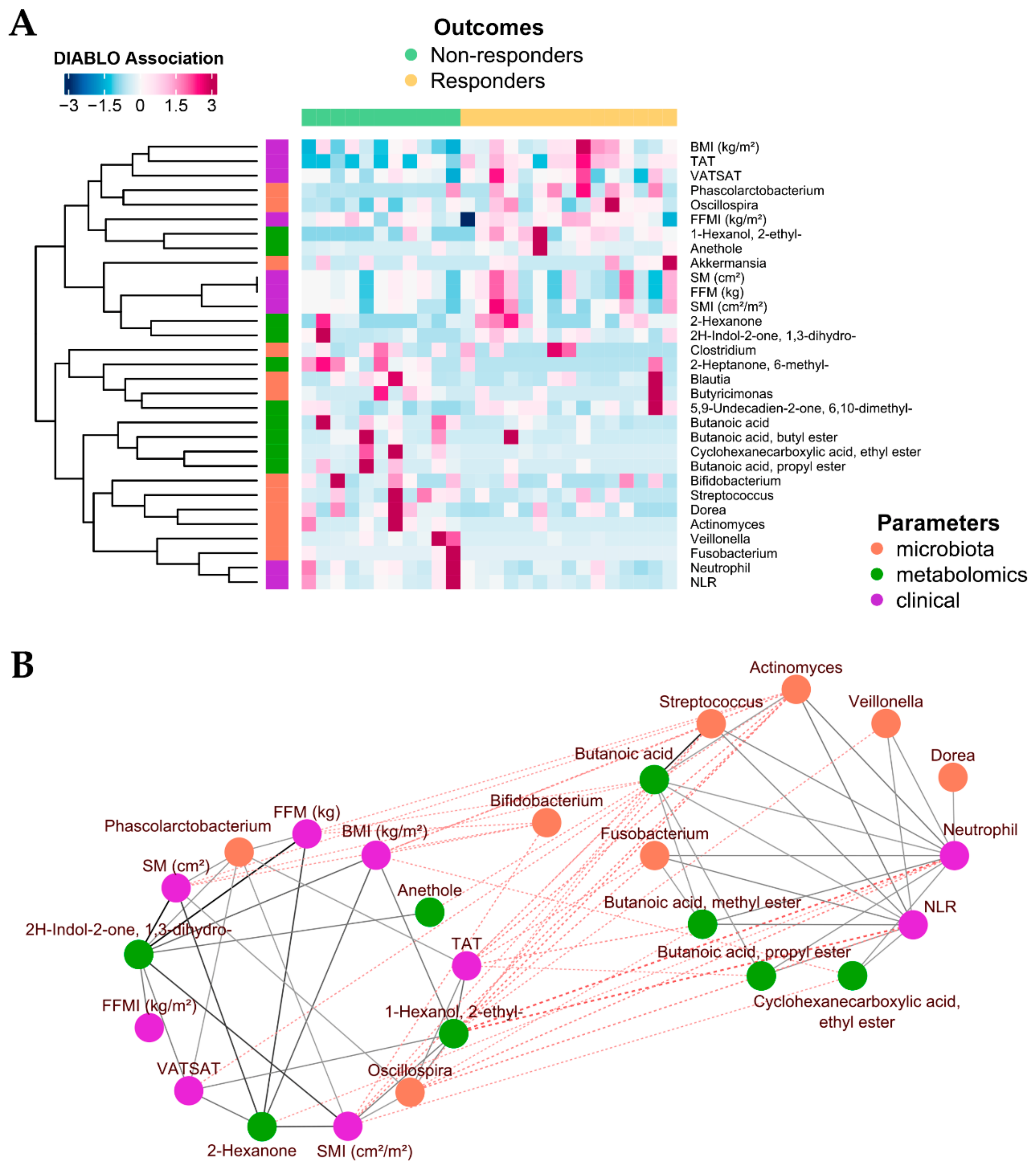 A

DIABLO Association

−3 −1.5 0 1.5 3

Outcomes
Non-responders
Responders

BMI (kg/m²)
TAT
VATSAT
Phascolarctobacterium
Oscillospira
FFMI (kg/m²)
1-Hexanol, 2-ethyl-
Anethole
Akkermansia
SM (cm²)
FFM (kg)
SMI (cm²/m²)
2-Hexanone
2H-Indol-2-one, 1,3-dihydro-
Clostridium
2-Heptanone, 6-methyl-
Blautia
Butyricimonas
5,9-Undecadien-2-one, 6,10-dimethyl-
Butanoic acid
Butanoic acid, butyl ester
Cyclohexanecarboxylic acid, ethyl ester
Butanoic acid, propyl ester
Bifidobacterium
Streptococcus
Dorea
Actinomyces
Veillonella
Fusobacterium
Neutrophil
NLR

Parameters
microbiota
metabolomics
clinical

B

Actinomyces
Streptococcus
Veillonella
Butanoic acid
Dorea
Bifidobacterium
FFM (kg)
Phascolarctobacterium
BMI (kg/m²)
Fusobacterium
Neutrophil
SM (cm²)
Anethole
Butanoic acid, methyl ester
NLR
2H-Indol-2-one, 1,3-dihydro-
TAT
Butanoic acid, propyl ester
FFMI (kg/m²)
1-Hexanol, 2-ethyl-
Cyclohexanecarboxylic acid, ethyl ester
VATSAT
Oscillospira
2-Hexanone
SMI (cm²/m²)